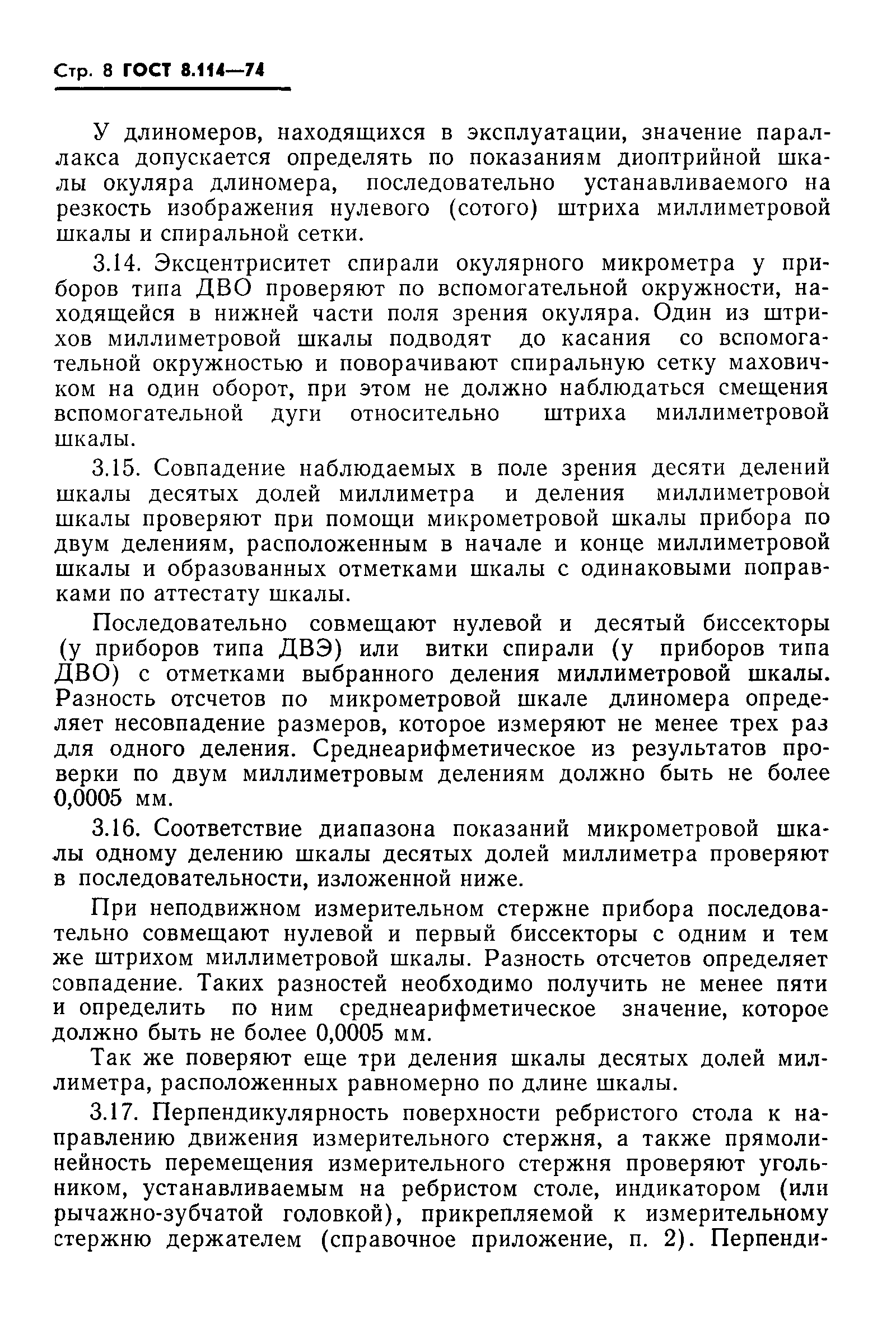 Стр. 8 ГОСТ 8.114—74

У длиномеров, находящихся в эксплуатации, значение параллакса допускается определять по показаниям диоптрийной шкалы окуляра длиномера, последовательно устанавливаемого на резкость изображения нулевого (сотого) штриха миллиметровой шкалы и спиральной сетки.

3.14. Эксцентриситет спирали окулярного микрометра у приборов типа ДВО проверяют по вспомогательной окружности, находящейся в нижней части поля зрения окуляра. Один из штрихов миллиметровой шкалы подводят до касания со вспомогательной окружностью и поворачивают спиральную сетку маховичком на один оборот, при этом не должно наблюдаться смещения вспомогательной дуги относительно штриха миллиметровой шкалы.

3.15. Совпадение наблюдаемых в поле зрения десяти делений шкалы десятых долей миллиметра и деления миллиметровой шкалы проверяют при помощи микрометровой шкалы прибора по двум делениям, расположенным в начале и конце миллиметровой шкалы и образованных отметками шкалы с одинаковыми поправками по аттестату шкалы.

Последовательно совмещают нулевой и десятый биссекторы (у приборов типа ДВЭ) или витки спирали (у приборов типа ДВО) с отметками выбранного деления миллиметровой шкалы. Разность отсчетов по микрометровой шкале длиномера определяет несовпадение размеров, которое измеряют не менее трех раз для одного деления. Среднеарифметическое из результатов проверки по двум миллиметровым делениям должно быть не более 0,0005 мм.

3.16. Соответствие диапазона показаний микрометровой шкалы одному делению шкалы десятых долей миллиметра проверяют в последовательности, изложенной ниже.

При неподвижном измерительном стержне прибора последовательно совмещают нулевой и первый биссекторы с одним и тем же штрихом миллиметровой шкалы. Разность отсчетов определяет совпадение. Таких разностей необходимо получить не менее пяти и определить по ним среднеарифметическое значение, которое должно быть не более 0,0005 мм.

Так же поверяют еще три деления шкалы десятых долей миллиметра, расположенных равномерно по длине шкалы.

3.17. Перпендикулярность поверхности ребристого стола к направлению движения измерительного стержня, а также прямолинейность перемещения измерительного стержня проверяют угольником, устанавливаемым на ребристом столе, индикатором (или рычажно-зубчатой головкой), прикрепляемой к измерительному стержню держателем (справочное приложение, п. 2). Перпенди-